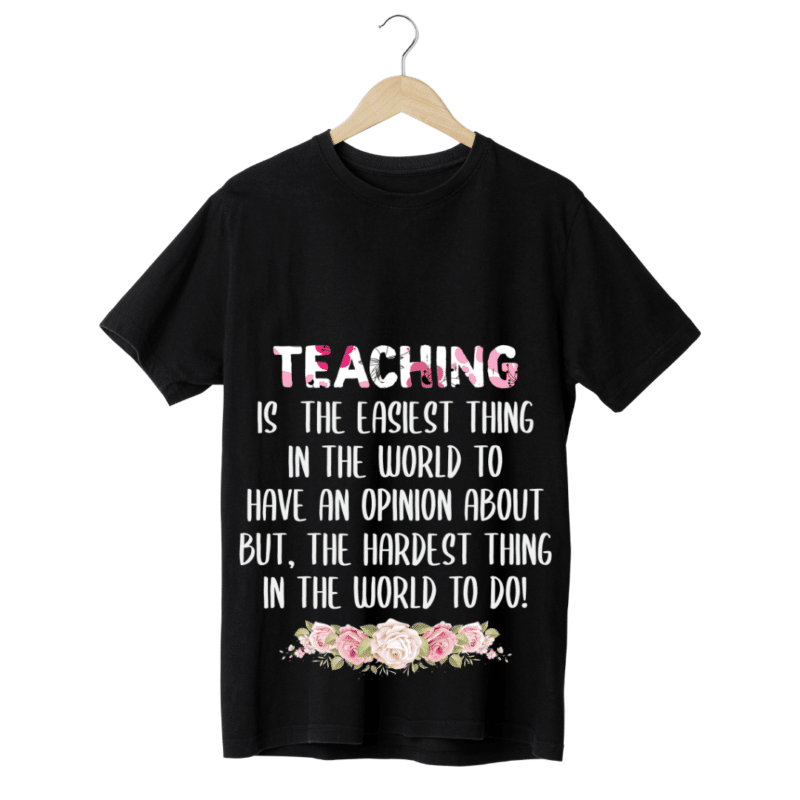 TEACHING

IS THE EASIEST THING IN THE WORLD TO HAVE AN OPINION ABOUT BUT, THE HARDEST THING IN THE WORLD TO DO!